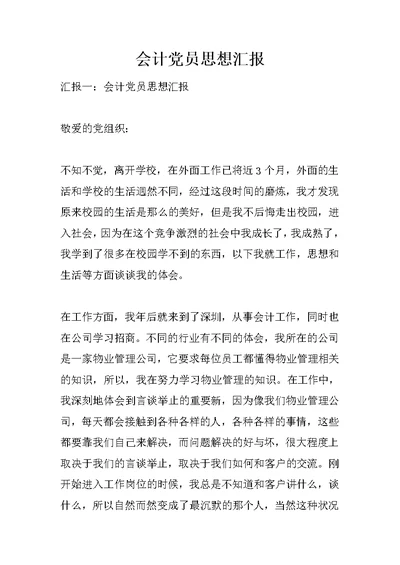 会计党员思想汇报

汇报一：会计党员思想汇报

敬爱的党组织：

不知不觉，离开学校，在外面工作已将近 3 个月，外面的生活和学校的生活迥然不同，经过这段时间的磨炼，我才发现原来校园的生活是那么的美好，但是我不后悔走出校园，进入社会，因为在这个竞争激烈的社会中我成长了，我成熟了，我学到了很多在校园学不到的东西，以下我就工作，思想和生活等方面谈谈我的体会。

在工作方面，我年后就来到了深圳，从事会计工作，同时也在公司学习招商。不同的行业有不同的体会，我所在的公司是一家物业管理公司，它要求每位员工都懂得物业管理相关的知识，所以，我在努力学习物业管理的知识。在工作中，我深刻地体会到言谈举止的重要新，因为像我们物业管理公司，每天都会接触到各种各样的人，各种各样的事情，这些都要靠我们自己来解决，而问题解决的好与坏，很大程度上取决于我们的言谈举止，取决于我们如何和客户的交流。刚开始进入工作岗位的时候，我总是不知道和客户讲什么，谈什么，所以自然而然变成了最沉默的那个人，当然这种状况